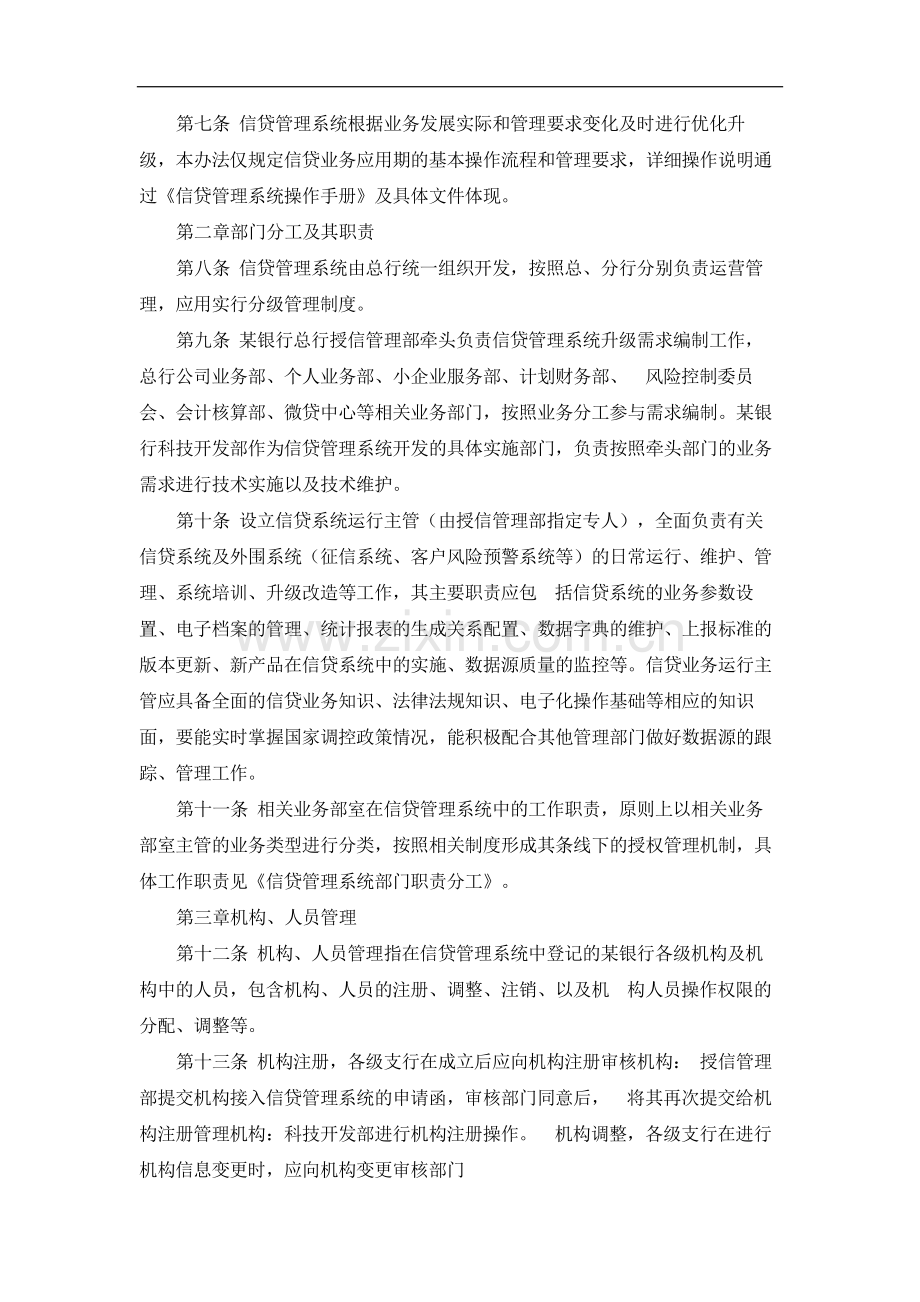 第七条 信贷管理系统根据业务发展实际和管理要求变化及时进行优化升级，本办法仅规定信贷业务应用期的基本操作流程和管理要求，详细操作说明通过《信贷管理系统操作手册》及具体文件体现。

第二章部门分工及其职责

第八条 信贷管理系统由总行统一组织开发，按照总、分行分别负责运营管理，应用实行分级管理制度。

第九条 某银行总行授信管理部牵头负责信贷管理系统升级需求编制工作，总行公司业务部、个人业务部、小企业服务部、计划财务部、 风险控制委员会、会计核算部、微贷中心等相关业务部门，按照业务分工参与需求编制。某银行科技开发部作为信贷管理系统开发的具体实施部门，负责按照牵头部门的业务需求进行技术实施以及技术维护。

第十条 设立信贷系统运行主管（由授信管理部指定专人），全面负责有关信贷系统及外围系统（征信系统、客户风险预警系统等）的日常运行、维护、管理、系统培训、升级改造等工作，其主要职责应包 括信贷系统的业务参数设置、电子档案的管理、统计报表的生成关系配置、数据字典的维护、上报标准的版本更新、新产品在信贷系统中的实施、数据源质量的监控等。信贷业务运行主管应具备全面的信贷业务知识、法律法规知识、电子化操作基础等相应的知识面，要能实时掌握国家调控政策情况，能积极配合其他管理部门做好数据源的跟踪、管理工作。

第十一条 相关业务部室在信贷管理系统中的工作职责，原则上以相关业务部室主管的业务类型进行分类，按照相关制度形成其条线下的授权管理机制，具体工作职责见《信贷管理系统部门职责分工》。

第三章机构、人员管理

第十二条 机构、人员管理指在信贷管理系统中登记的某银行各级机构及机构中的人员，包含机构、人员的注册、调整、注销、以及机 构人员操作权限的分配、调整等。

第十三条 机构注册，各级支行在成立后应向机构注册审核机构： 授信管理部提交机构接入信贷管理系统的申请函，审核部门同意后， 将其再次提交给机构注册管理机构：科技开发部进行机构注册操作。 机构调整，各级支行在进行机构信息变更时，应向机构变更审核部门

www.zixin.com.cn